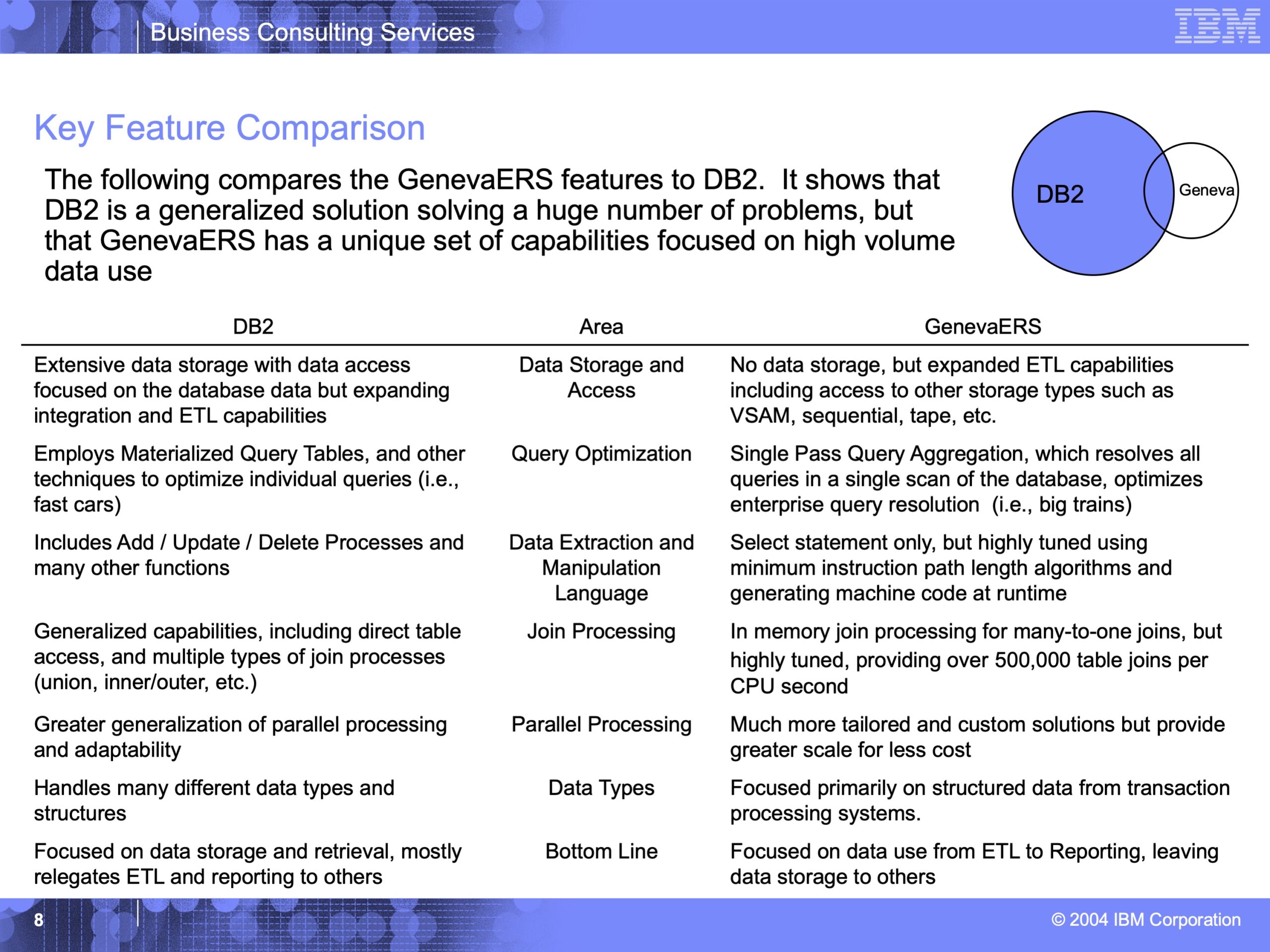 Business Consulting Services

IBM

Key Feature Comparison

The following compares the GenevaERS features to DB2. It shows that DB2 is a generalized solution solving a huge number of problems, but that GenevaERS has a unique set of capabilities focused on high volume data use

DB2

Geneva

| DB2 | Area | GenevaERS |
|---|---|---|
| Extensive data storage with data access focused on the database data but expanding integration and ETL capabilities | Data Storage and Access | No data storage, but expanded ETL capabilities including access to other storage types such as VSAM, sequential, tape, etc. |
| Employs Materialized Query Tables, and other techniques to optimize individual queries (i.e., fast cars) | Query Optimization | Single Pass Query Aggregation, which resolves all queries in a single scan of the database, optimizes enterprise query resolution (i.e., big trains) |
| Includes Add / Update / Delete Processes and many other functions | Data Extraction and Manipulation Language | Select statement only, but highly tuned using minimum instruction path length algorithms and generating machine code at runtime |
| Generalized capabilities, including direct table access, and multiple types of join processes (union, inner/outer, etc.) | Join Processing | In memory join processing for many-to-one joins, but highly tuned, providing over 500,000 table joins per CPU second |
| Greater generalization of parallel processing and adaptability | Parallel Processing | Much more tailored and custom solutions but provide greater scale for less cost |
| Handles many different data types and structures | Data Types | Focused primarily on structured data from transaction processing systems. |
| Focused on data storage and retrieval, mostly relegates ETL and reporting to others | Bottom Line | Focused on data use from ETL to Reporting, leaving data storage to others |

8

© 2004 IBM Corporation